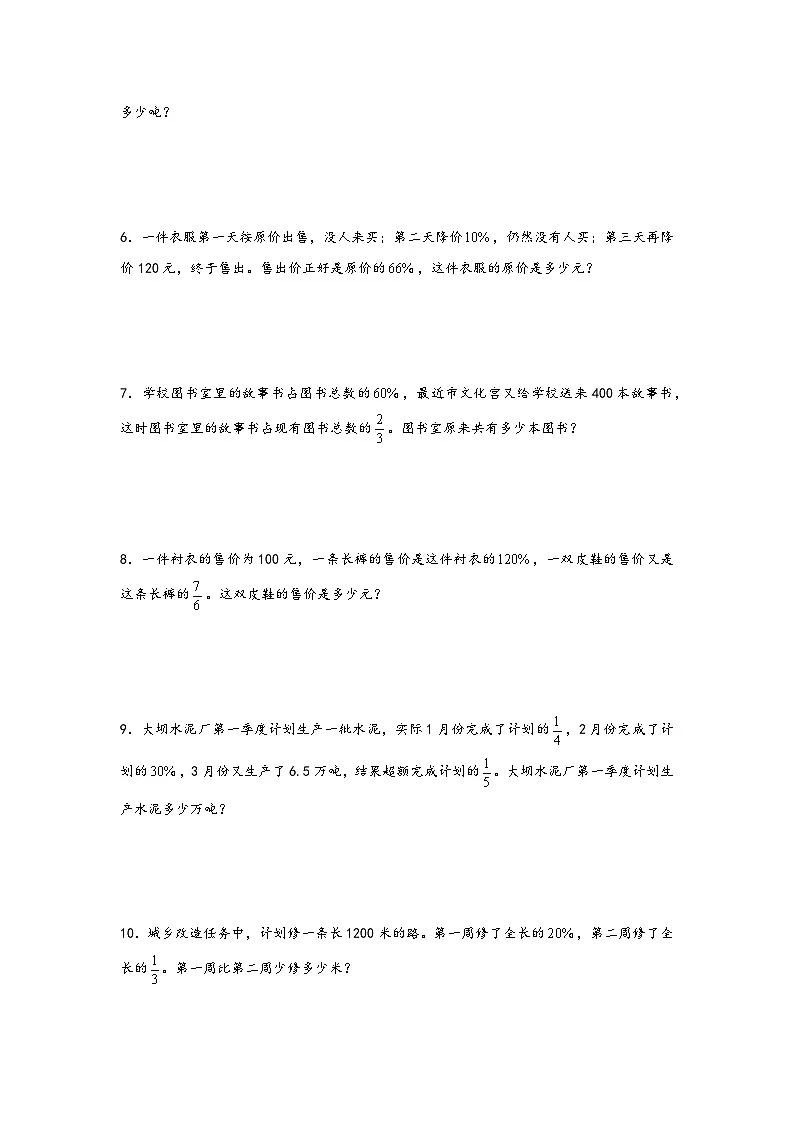 多少吨？

6．一件衣服第一天按原价出售，没人来买；第二天降价10%，仍然没有人买；第三天再降价120元，终于售出。售出价正好是原价的66%，这件衣服的原价是多少元？

7．学校图书室里的故事书占图书总数的60%，最近市文化宫又给学校送来400本故事书，这时图书室里的故事书占现有图书总数的$\frac{2}{3}$。图书室原来共有多少本图书？

8．一件衬衣的售价为100元，一条长裤的售价是这件衬衣的120%，一双皮鞋的售价又是这条长裤的$\frac{7}{6}$。这双皮鞋的售价是多少元？

9．大坝水泥厂第一季度计划生产一批水泥，实际1月份完成了计划的$\frac{1}{4}$，2月份完成了计划的30%，3月份又生产了6.5万吨，结果超额完成计划的$\frac{1}{5}$。大坝水泥厂第一季度计划生产水泥多少万吨？

10．城乡改造任务中，计划修一条长1200米的路。第一周修了全长的20%，第二周修了全长的$\frac{1}{3}$。第一周比第二周少修多少米？